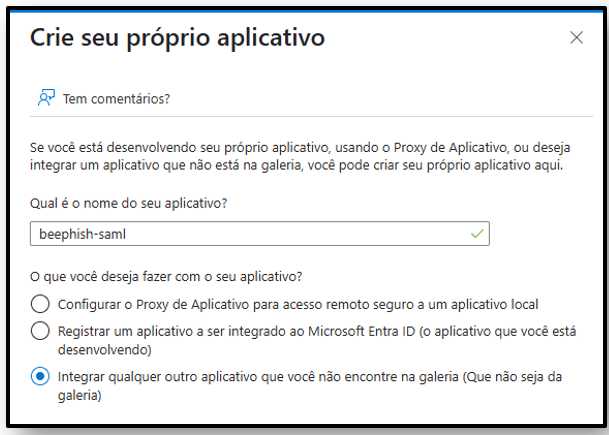 Crie seu próprio aplicativo

Tem comentários?

Se você está desenvolvendo seu próprio aplicativo, usando o Proxy de Aplicativo, ou deseja integrar um aplicativo que não está na galeria, você pode criar seu próprio aplicativo aqui.

Qual é o nome do seu aplicativo?

beephish-saml

O que você deseja fazer com o seu aplicativo?

Configurar o Proxy de Aplicativo para acesso remoto seguro a um aplicativo local

Registrar um aplicativo a ser integrado ao Microsoft Entra ID (o aplicativo que você está desenvolvendo)

Integrar qualquer outro aplicativo que você não encontre na galeria (Que não seja da galeria)